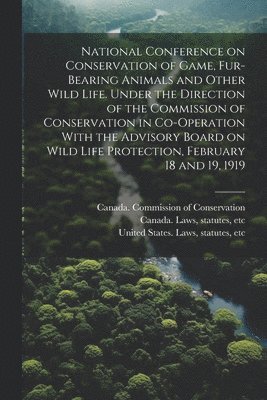 National Conference on Conservation of Game, Fur-Bearing Animals and Other Wild Life. Under the Direction of the Commission of Conservation in Co-Operation With the Advisory Board on Wild Life Protection, February 18 and 19, 1919

Canada. Commission of Conservation
Canada. Laws, statutes, etc
United States. Laws, statutes, etc